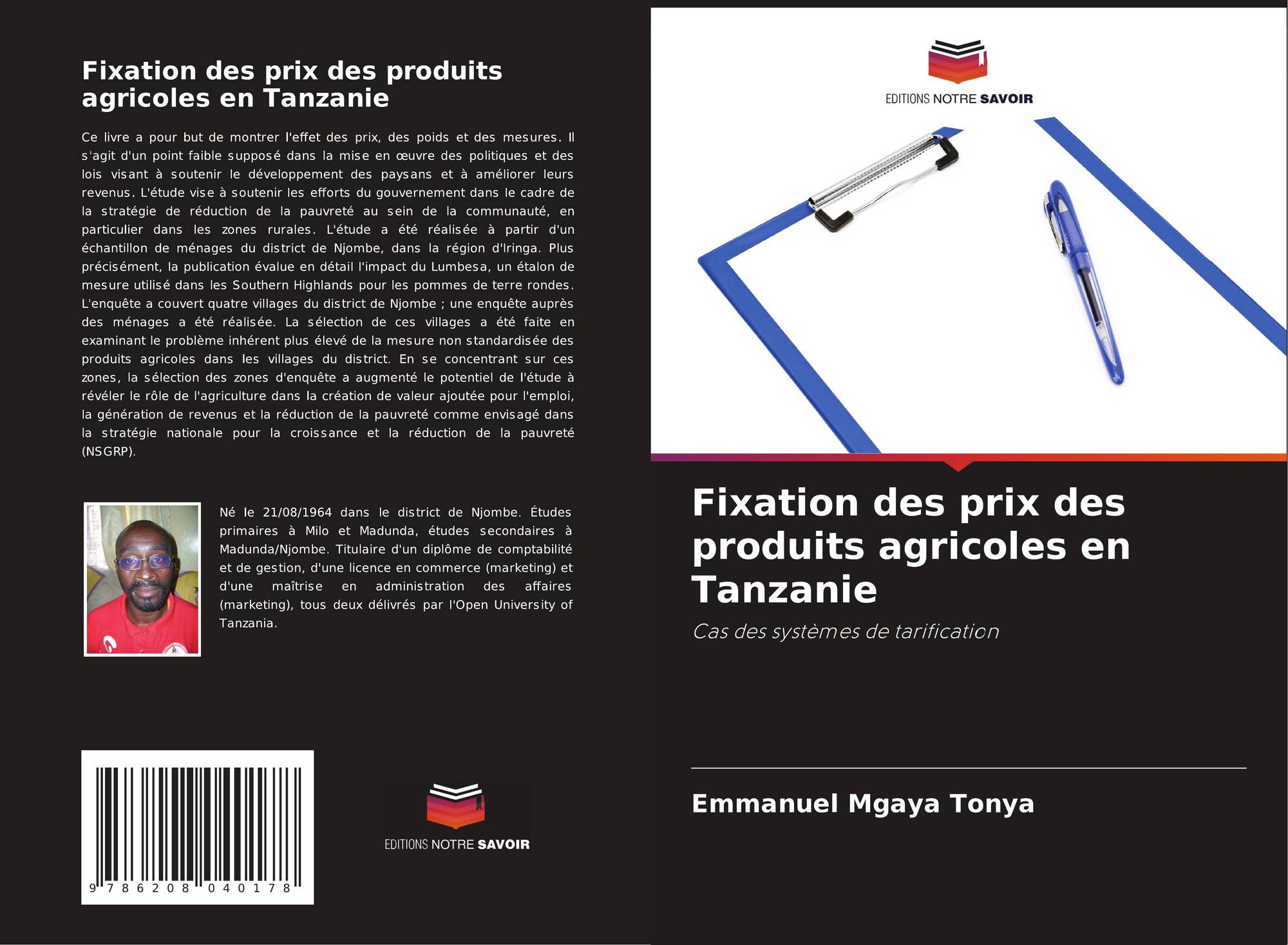 Fixation des prix des produits agricoles en Tanzanie

Ce livre a pour but de montrer l'effet des prix, des poids et des mesures. Il s'agit d'un point faible supposé dans la mise en œuvre des politiques et des lois visant à soutenir le développement des paysans et à améliorer leurs revenus. L'étude vise à soutenir les efforts du gouvernement dans le cadre de la stratégie de réduction de la pauvreté au sein de la communauté, en particulier dans les zones rurales. L'étude a été réalisée à partir d'un échantillon de ménages du district de Njombe, dans la région d'Iringa. Plus précisément, la publication évalue en détail l'impact du Lumbesa, un étalon de mesure utilisé dans les Southern Highlands pour les pommes de terre rondes. L'enquête a couvert quatre villages du district de Njombe ; une enquête auprès des ménages a été réalisée. La sélection de ces villages a été faite en examinant le problème inhérent plus élevé de la mesure non standardisée des produits agricoles dans les villages du district. En se concentrant sur ces zones, la sélection des zones d'enquête a augmenté le potentiel de l'étude à révéler le rôle de l'agriculture dans la création de valeur ajoutée pour l'emploi, la génération de revenus et la réduction de la pauvreté comme envisagé dans la stratégie nationale pour la croissance et la réduction de la pauvreté (NSGRP).

Né le 21/08/1964 dans le district de Njombe. Études primaires à Milo et Madunda, études secondaires à Madunda/Njombe. Titulaire d'un diplôme de comptabilité et de gestion, d'une licence en commerce (marketing) et d'une maîtrise en administration des affaires (marketing), tous deux délivrés par l'Open University of Tanzania.

9 786208 040178

EDITIONS NOTRE SAVOIR

EDITIONS NOTRE SAVOIR

Fixation des prix des produits agricoles en Tanzanie

Cas des systèmes de tarification

Emmanuel Mgaya Tonya